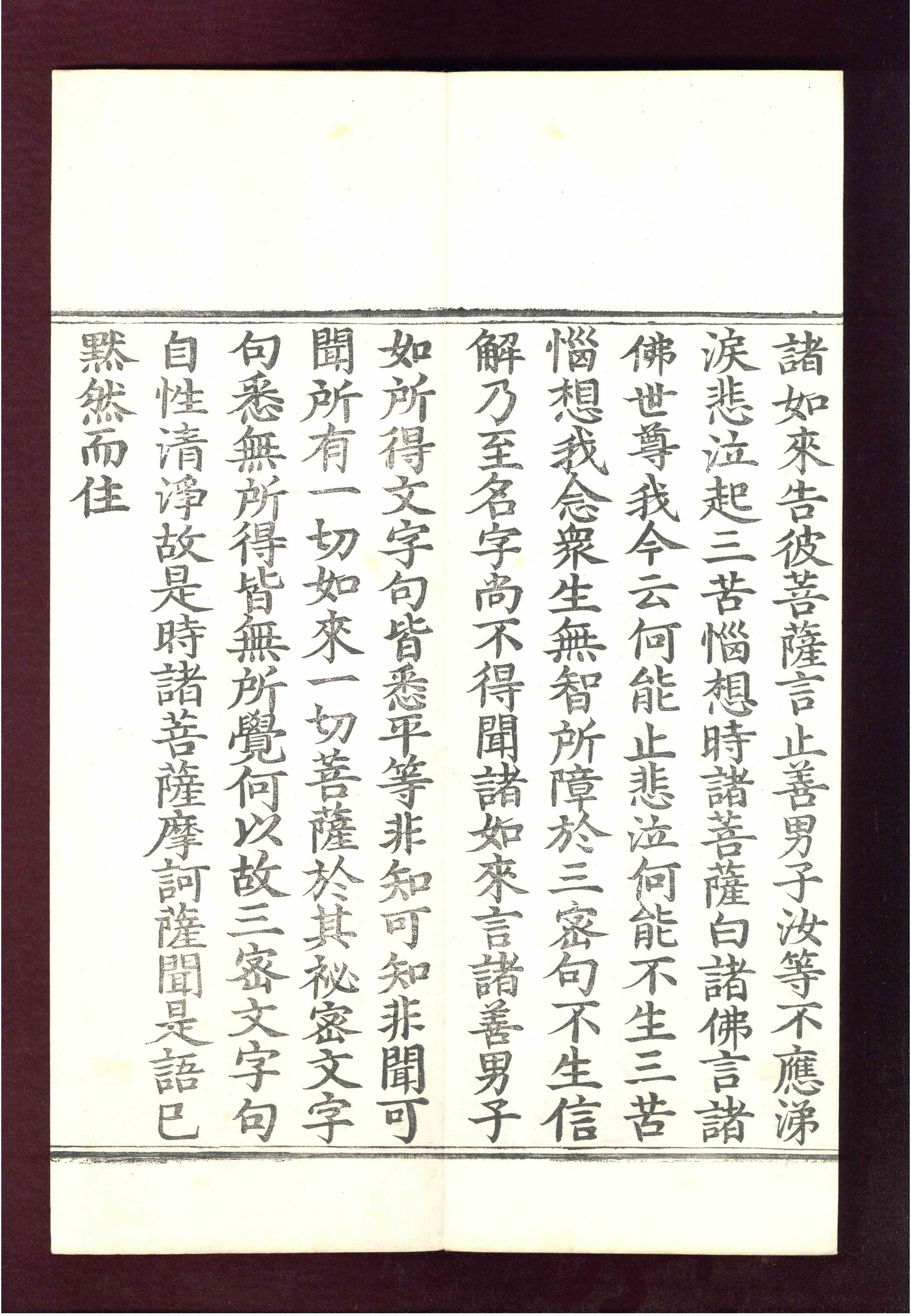 諸如來告彼菩薩言止善男子汝等不應涕淚悲泣起三苦惱想時諸菩薩白諸佛言諸佛世尊我今云何能止悲泣何能不生三苦惱想我念衆生無智所障於三密句不生信解乃至名字尚不得聞諸如來言諸善男子如所得文字句皆悉平等非知可知非聞可聞所有一切如來一切菩薩於其祕密文字句悉無所得皆無所覺何以故三密文字句自性清淨故是時諸菩薩摩訶薩聞是語已默然而住